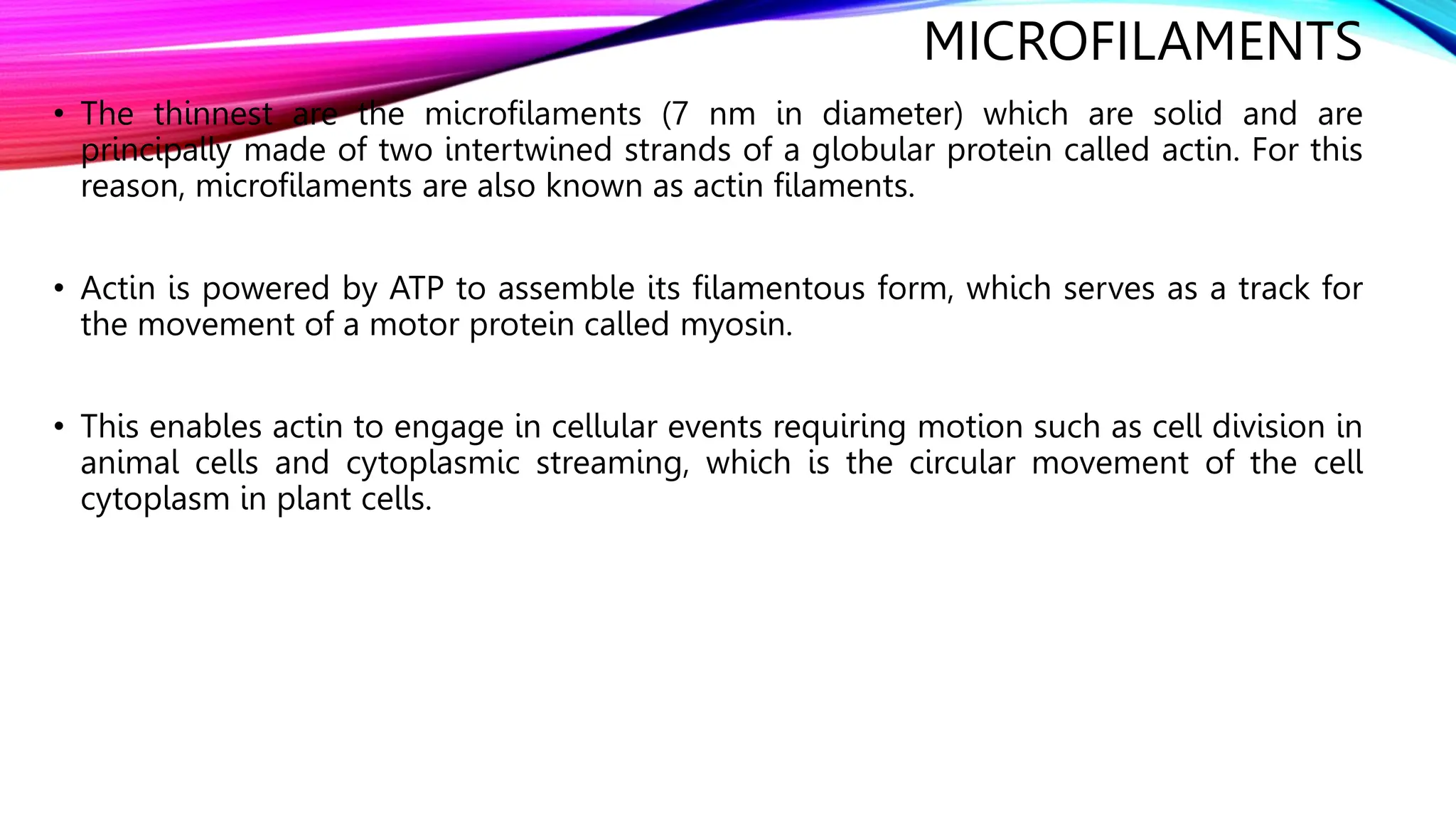 MICROFILAMENTS

• The thinnest are the microfilaments (7 nm in diameter) which are solid and are principally made of two intertwined strands of a globular protein called actin. For this reason, microfilaments are also known as actin filaments.

• Actin is powered by ATP to assemble its filamentous form, which serves as a track for the movement of a motor protein called myosin.

• This enables actin to engage in cellular events requiring motion such as cell division in animal cells and cytoplasmic streaming, which is the circular movement of the cell cytoplasm in plant cells.